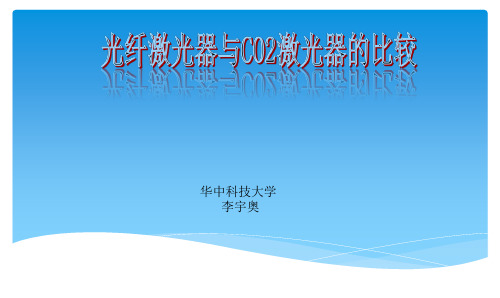 光纤激光器与CO2激光器的比较

华中科技大学
李宇奥